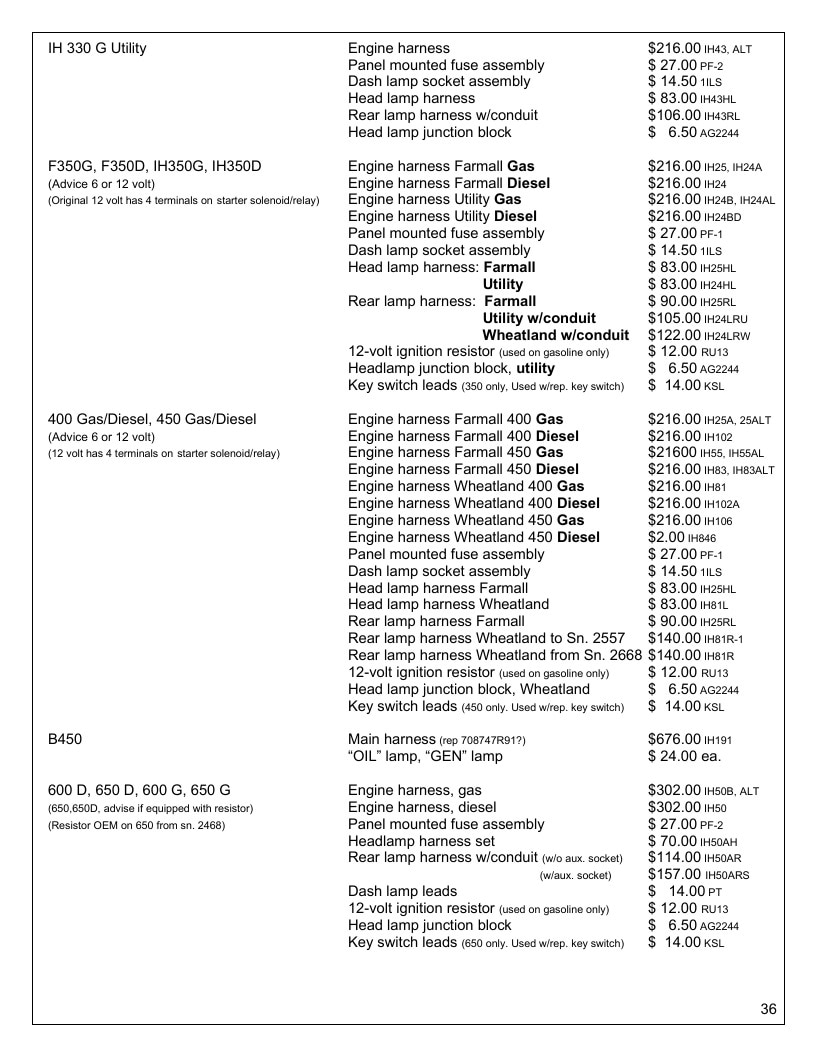 IH 330 G Utility

Engine harness $216.00 IH43, ALT
Panel mounted fuse assembly $ 27.00 PF-2
Dash lamp socket assembly $ 14.50 1ILS
Head lamp harness $ 83.00 IH43HL
Rear lamp harness w/conduit $106.00 IH43RL
Head lamp junction block $ 6.50 AG2244

F350G, F350D, IH350G, IH350D
(Advice 6 or 12 volt)
(Original 12 volt has 4 terminals on starter solenoid/relay)

Engine harness Farmall Gas $216.00 IH25, IH24A
Engine harness Farmall Diesel $216.00 IH24
Engine harness Utility Gas $216.00 IH24B, IH24AL
Engine harness Utility Diesel $216.00 IH24BD
Panel mounted fuse assembly $ 27.00 PF-1
Dash lamp socket assembly $ 14.50 1ILS
Head lamp harness: Farmall $ 83.00 IH25HL
Utility $ 83.00 IH24HL
Rear lamp harness: Farmall $ 90.00 IH25RL
Utility w/conduit $105.00 IH24LRU
Wheatland w/conduit $122.00 IH24LRW
12-volt ignition resistor (used on gasoline only) $ 12.00 RU13
Headlamp junction block, utility $ 6.50 AG2244
Key switch leads (350 only, Used w/rep. key switch) $ 14.00 KSL

400 Gas/Diesel, 450 Gas/Diesel
(Advice 6 or 12 volt)
(12 volt has 4 terminals on starter solenoid/relay)

Engine harness Farmall 400 Gas $216.00 IH25A, 25ALT
Engine harness Farmall 400 Diesel $216.00 IH102
Engine harness Farmall 450 Gas $21600 IH55, IH55AL
Engine harness Farmall 450 Diesel $216.00 IH83, IH83ALT
Engine harness Wheatland 400 Gas $216.00 IH81
Engine harness Wheatland 400 Diesel $216.00 IH102A
Engine harness Wheatland 450 Gas $216.00 IH106
Engine harness Wheatland 450 Diesel $2.00 IH846
Panel mounted fuse assembly $ 27.00 PF-1
Dash lamp socket assembly $ 14.50 1ILS
Head lamp harness Farmall $ 83.00 IH25HL
Head lamp harness Wheatland $ 83.00 IH81L
Rear lamp harness Farmall $ 90.00 IH25RL
Rear lamp harness Wheatland to Sn. 2557 $140.00 IH81R-1
Rear lamp harness Wheatland from Sn. 2668 $140.00 IH81R
12-volt ignition resistor (used on gasoline only) $ 12.00 RU13
Head lamp junction block, Wheatland $ 6.50 AG2244
Key switch leads (450 only. Used w/rep. key switch) $ 14.00 KSL

B450

Main harness (rep 708747R91?) $676.00 IH191
"OIL" lamp, "GEN" lamp $ 24.00 ea.

600 D, 650 D, 600 G, 650 G
(650,650D, advise if equipped with resistor)
(Resistor OEM on 650 from sn. 2468)

Engine harness, gas $302.00 IH50B, ALT
Engine harness, diesel $302.00 IH50
Panel mounted fuse assembly $ 27.00 PF-2
Headlamp harness set $ 70.00 IH50AH
Rear lamp harness w/conduit (w/o aux. socket) $114.00 IH50AR
(w/aux. socket) $157.00 IH50ARS
Dash lamp leads $ 14.00 PT
12-volt ignition resistor (used on gasoline only) $ 12.00 RU13
Head lamp junction block $ 6.50 AG2244
Key switch leads (650 only. Used w/rep. key switch) $ 14.00 KSL

36